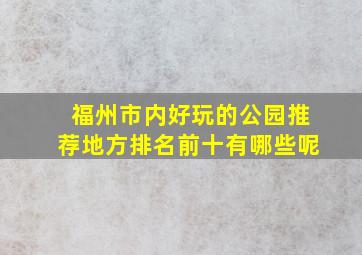 福州市内好玩的公园推荐地方排名前十有哪些呢